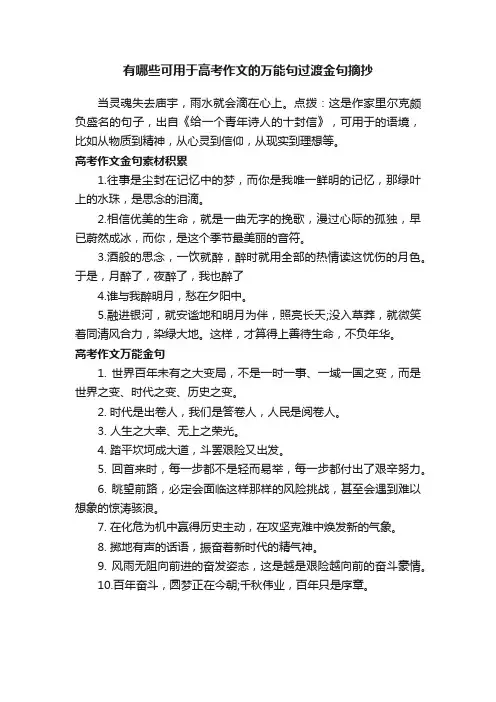 有哪些可用于高考作文的万能句过渡金句摘抄

当灵魂失去庙宇，雨水就会滴在心上。点拨：这是作家里尔克颇负盛名的句子，出自《给一个青年诗人的十封信》，可用于的语境，比如从物质到精神，从心灵到信仰，从现实到理想等。

高考作文金句素材积累

1.往事是尘封在记忆中的梦，而你是我唯一鲜明的记忆，那绿叶上的水珠，是思念的泪滴。

2.相信优美的生命，就是一曲无字的挽歌，漫过心际的孤独，早已蔚然成冰，而你，是这个季节最美丽的音符。

3.酒般的思念，一饮就醉，醉时就用全部的热情读这忧伤的月色。于是，月醉了，夜醉了，我也醉了

4.谁与我醉明月，愁在夕阳中。

5.融进银河，就安谧地和明月为伴，照亮长天;没入草莽，就微笑着同清风合力，染绿大地。这样，才算得上善待生命，不负年华。

高考作文万能金句

1. 世界百年未有之大变局，不是一时一事、一域一国之变，而是世界之变、时代之变、历史之变。

2. 时代是出卷人，我们是答卷人，人民是阅卷人。

3. 人生之大幸、无上之荣光。

4. 踏平坎坷成大道，斗罢艰险又出发。

5. 回首来时，每一步都不是轻而易举，每一步都付出了艰辛努力。

6. 眺望前路，必定会面临这样那样的风险挑战，甚至会遇到难以想象的惊涛骇浪。

7. 在化危为机中赢得历史主动，在攻坚克难中焕发新的气象。

8. 掷地有声的话语，振奋着新时代的精气神。

9. 风雨无阻向前进的奋发姿态，这是越是艰险越向前的奋斗豪情。

10.百年奋斗，圆梦正在今朝;千秋伟业，百年只是序章。